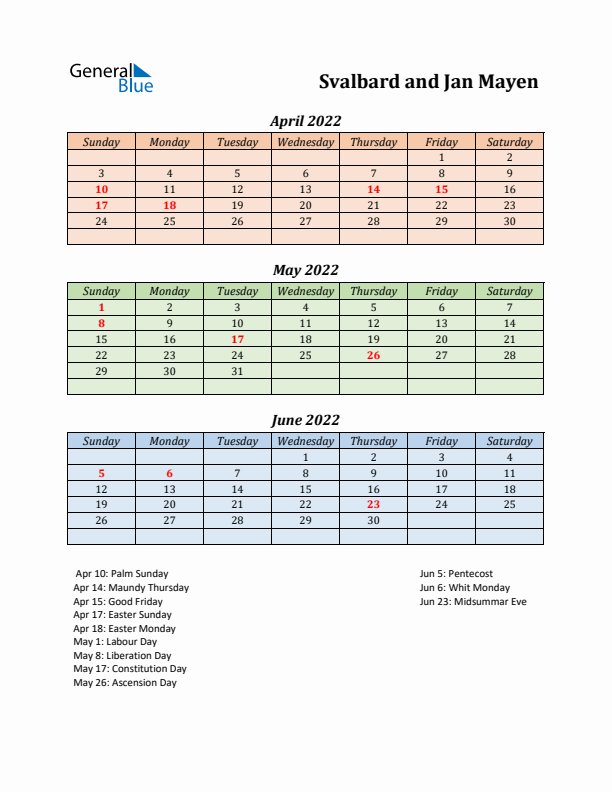 General Blue

Svalbard and Jan Mayen

April 2022

| Sunday | Monday | Tuesday | Wednesday | Thursday | Friday | Saturday |
|---|---|---|---|---|---|---|
| | | | | | 1 | 2 |
| 3 | 4 | 5 | 6 | 7 | 8 | 9 |
| 10 | 11 | 12 | 13 | 14 | 15 | 16 |
| 17 | 18 | 19 | 20 | 21 | 22 | 23 |
| 24 | 25 | 26 | 27 | 28 | 29 | 30 |
| | | | | | | |

May 2022

| Sunday | Monday | Tuesday | Wednesday | Thursday | Friday | Saturday |
|---|---|---|---|---|---|---|
| 1 | 2 | 3 | 4 | 5 | 6 | 7 |
| 8 | 9 | 10 | 11 | 12 | 13 | 14 |
| 15 | 16 | 17 | 18 | 19 | 20 | 21 |
| 22 | 23 | 24 | 25 | 26 | 27 | 28 |
| 29 | 30 | 31 | | | | |
| | | | | | | |

June 2022

| Sunday | Monday | Tuesday | Wednesday | Thursday | Friday | Saturday |
|---|---|---|---|---|---|---|
| | | | 1 | 2 | 3 | 4 |
| 5 | 6 | 7 | 8 | 9 | 10 | 11 |
| 12 | 13 | 14 | 15 | 16 | 17 | 18 |
| 19 | 20 | 21 | 22 | 23 | 24 | 25 |
| 26 | 27 | 28 | 29 | 30 | | |
| | | | | | | |

Apr 10: Palm Sunday
Apr 14: Maundy Thursday
Apr 15: Good Friday
Apr 17: Easter Sunday
Apr 18: Easter Monday
May 1: Labour Day
May 8: Liberation Day
May 17: Constitution Day
May 26: Ascension Day

Jun 5: Pentecost
Jun 6: Whit Monday
Jun 23: Midsummar Eve